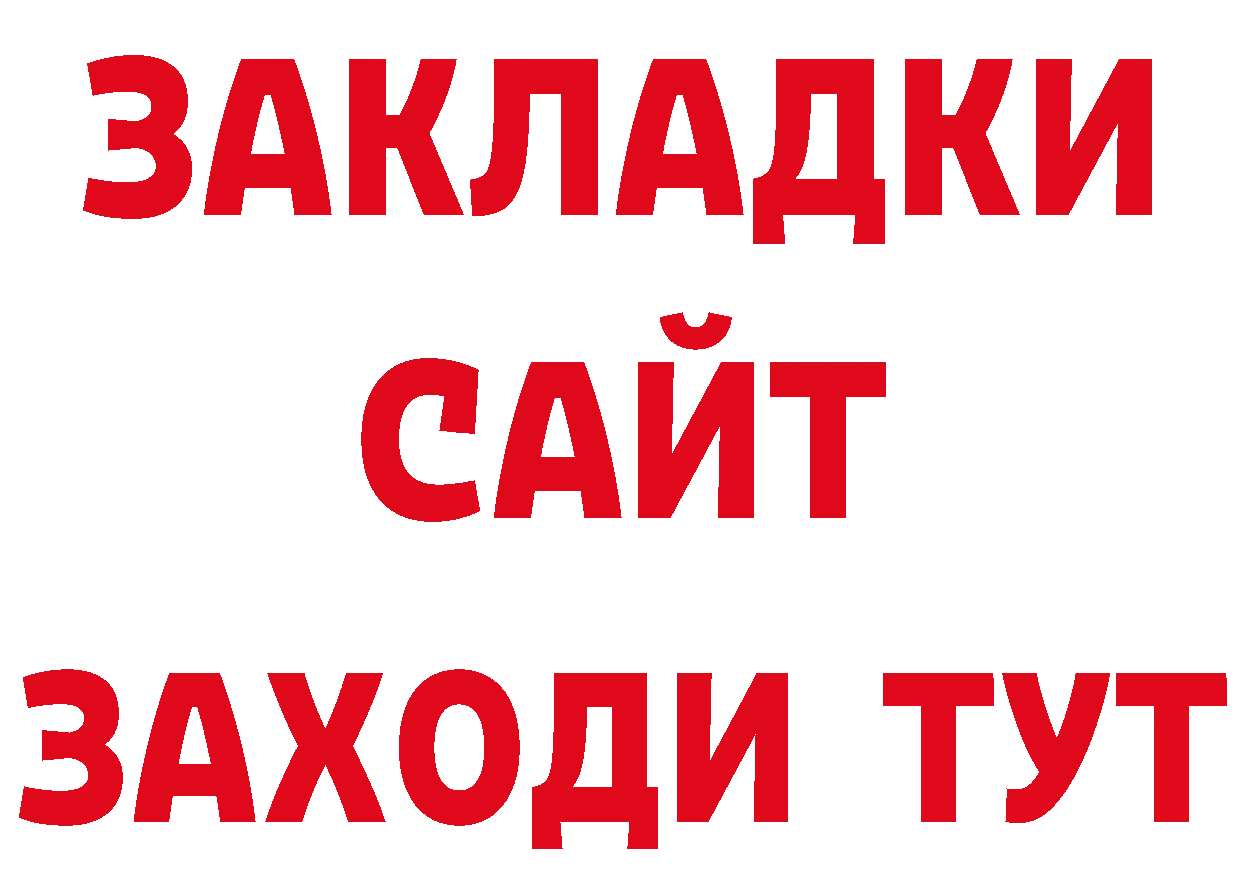 ЗАКЛАДКИ
САЙТ
ЗАХОДИ ТУТ